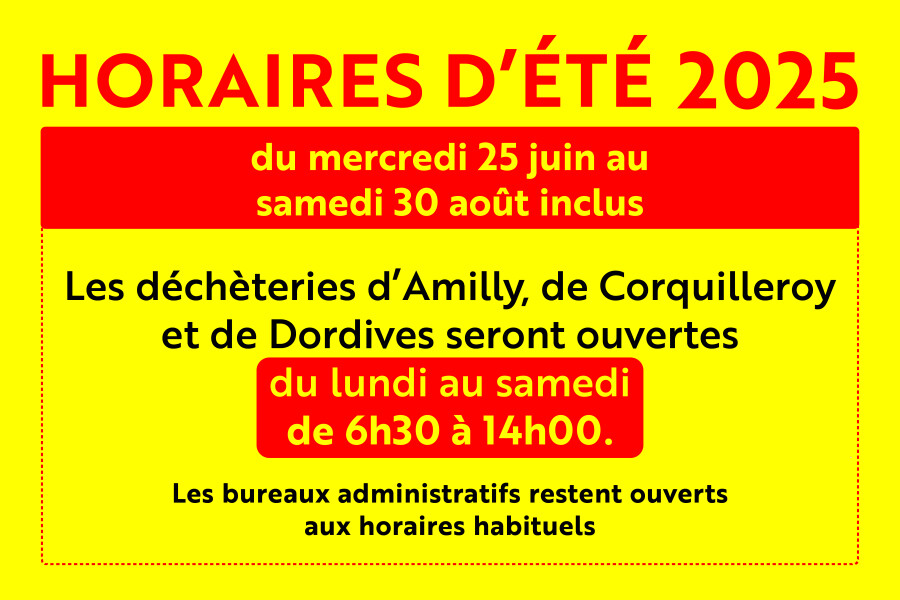 HORAIRES D'ÉTÉ 2025

du mercredi 25 juin au samedi 30 août inclus

Les déchèteries d'Amilly, de Corquilleroy et de Dordives seront ouvertes

du lundi au samedi de 6h30 à 14h00.

Les bureaux administratifs restent ouverts aux horaires habituels